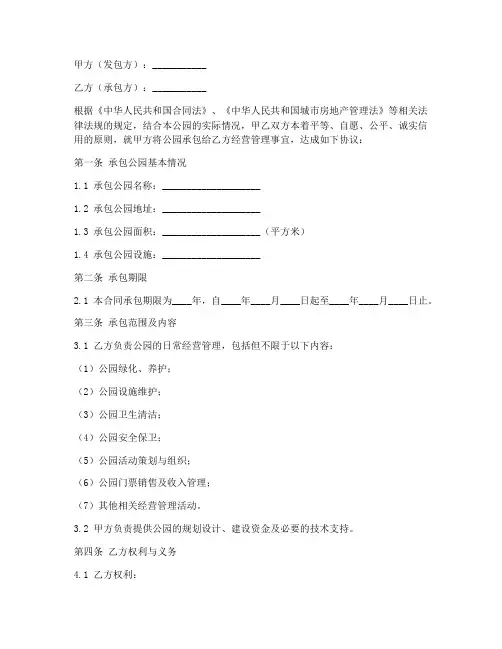 甲方（发包方）：__________

乙方（承包方）：__________

根据《中华人民共和国合同法》、《中华人民共和国城市房地产管理法》等相关法律法规的规定，结合本公园的实际情况，甲乙双方本着平等、自愿、公平、诚实信用的原则，就甲方将公园承包给乙方经营管理事宜，达成如下协议：

第一条 承包公园基本情况

1.1 承包公园名称：__________________

1.2 承包公园地址：__________________

1.3 承包公园面积：__________________（平方米）

1.4 承包公园设施：__________________

第二条 承包期限

2.1 本合同承包期限为____年，自____年____月____日起至____年____月____日止。

第三条 承包范围及内容

3.1 乙方负责公园的日常经营管理，包括但不限于以下内容：

（1）公园绿化、养护；

（2）公园设施维护；

（3）公园卫生清洁；

（4）公园安全保卫；

（5）公园活动策划与组织；

（6）公园门票销售及收入管理；

（7）其他相关经营管理活动。

3.2 甲方负责提供公园的规划设计、建设资金及必要的技术支持。

第四条 乙方权利与义务

4.1 乙方权利：